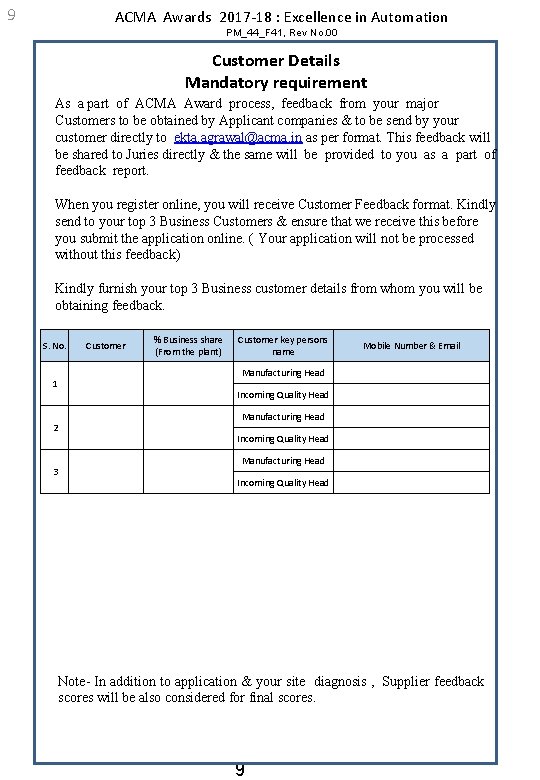 9

ACMA Awards 2017-18 : Excellence in Automation
PM_44_F41, Rev No.00

Customer Details
Mandatory requirement

As a part of ACMA Award process, feedback from your major Customers to be obtained by Applicant companies & to be send by your customer directly to ekta.agrawal@acma.in as per format. This feedback will be shared to Juries directly & the same will be provided to you as a part of feedback report.

When you register online, you will receive Customer Feedback format. Kindly send to your top 3 Business Customers & ensure that we receive this before you submit the application online. ( Your application will not be processed without this feedback)

Kindly furnish your top 3 Business customer details from whom you will be obtaining feedback.

| S. No. | Customer | % Business share (From the plant) | Customer key persons name | Mobile Number & Email |
|---|---|---|---|---|
| 1 | | | Manufacturing Head | |
| | | | Incoming Quality Head | |
| 2 | | | Manufacturing Head | |
| | | | Incoming Quality Head | |
| 3 | | | Manufacturing Head | |
| | | | Incoming Quality Head | |

Note- In addition to application & your site diagnosis , Supplier feedback scores will be also considered for final scores.

9